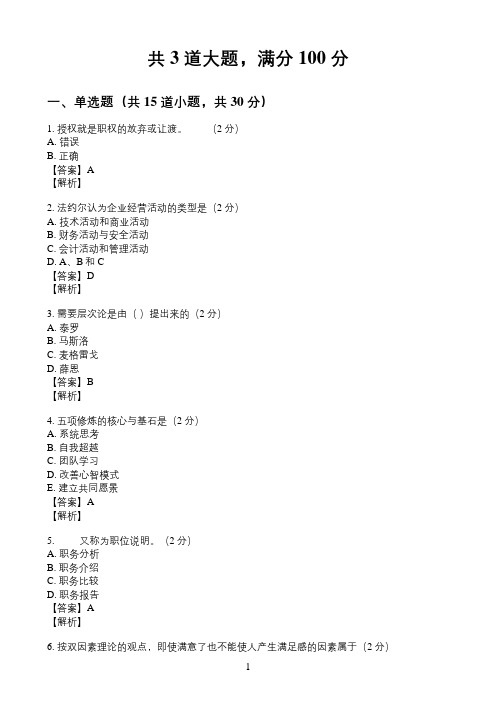 共 3 道大题，满分 100 分

一、单选题（共 15 道小题，共 30 分）

1. 授权就是职权的放弃或让渡。 （2 分）
A. 错误
B. 正确
【答案】A
【解析】

2. 法约尔认为企业经营活动的类型是（2 分）
A. 技术活动和商业活动
B. 财务活动与安全活动
C. 会计活动和管理活动
D. A、B 和 C
【答案】D
【解析】

3. 需要层次论是由（ ）提出来的（2 分）
A. 泰罗
B. 马斯洛
C. 麦格雷戈
D. 薛恩
【答案】B
【解析】

4. 五项修炼的核心与基石是（2 分）
A. 系统思考
B. 自我超越
C. 团队学习
D. 改善心智模式
E. 建立共同愿景
【答案】A
【解析】

5. 又称为职位说明。（2 分）
A. 职务分析
B. 职务介绍
C. 职务比较
D. 职务报告
【答案】A
【解析】

6. 按双因素理论的观点，即使满意了也不能使人产生满足感的因素属于（2 分）

1